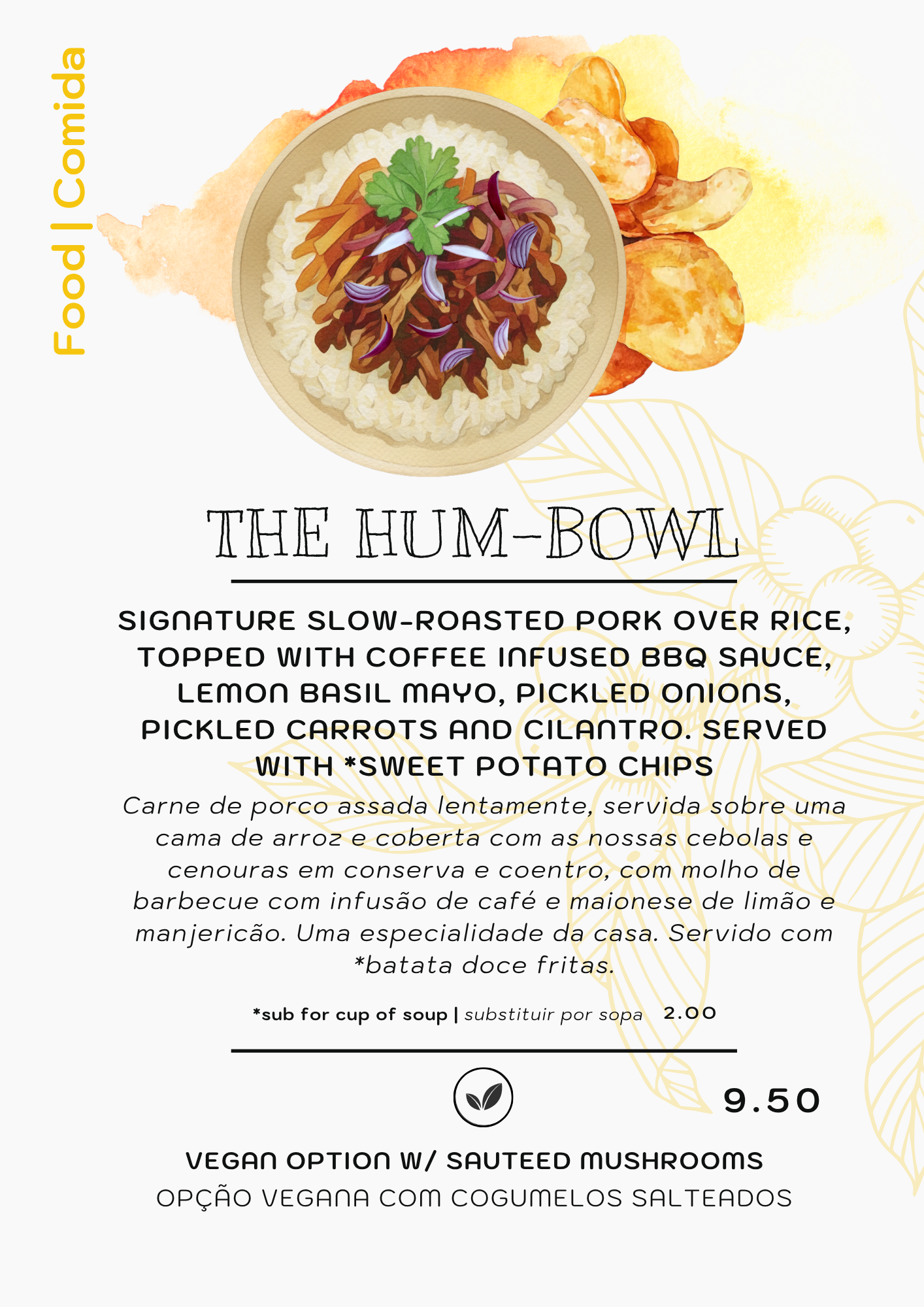 Food | Comida

THE HUM-BOWL

SIGNATURE SLOW-ROASTED PORK OVER RICE, TOPPED WITH COFFEE INFUSED BBQ SAUCE, LEMON BASIL MAYO, PICKLED ONIONS, PICKLED CARROTS AND CILANTRO. SERVED WITH *SWEET POTATO CHIPS

Carne de porco assada lentamente, servida sobre uma cama de arroz e coberta com as nossas cebolas e cenouras em conserva e coentro, com molho de barbecue com infusão de café e maionese de limão e manjericão. Uma especialidade da casa. Servido com *batata doce fritas.

*sub for cup of soup | substituir por sopa 2.00

9.50

VEGAN OPTION W/ SAUTEED MUSHROOMS
OPÇÃO VEGANA COM COGUMELOS SALTEADOS